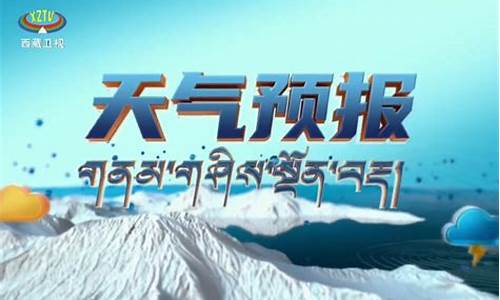 XZTV
西藏卫视

天气预报

གནམ་གཤིས་སྔོན་བརྡ།